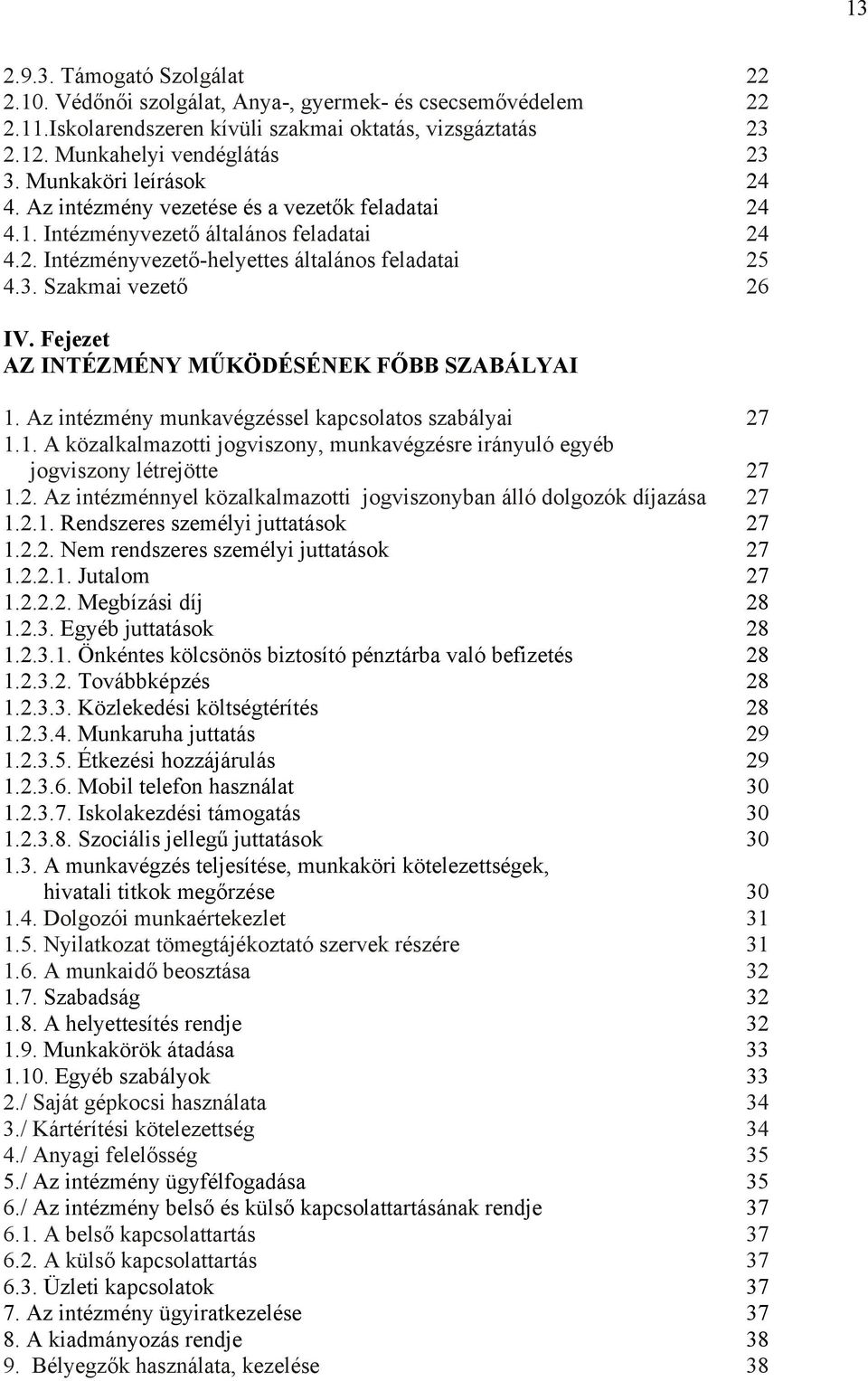 13

2.9.3. Támogató Szolgálat 22
2.10. Védőnői szolgálat, Anya-, gyermek- és csecsemővédelem 22
2.11.Iskolarendszeren kívüli szakmai oktatás, vizsgáztatás 23
2.12. Munkahelyi vendéglátás 23
3. Munkaköri leírások 24
4. Az intézmény vezetése és a vezetők feladatai 24
4.1. Intézményvezető általános feladatai 24
4.2. Intézményvezető-helyettes általános feladatai 25
4.3. Szakmai vezető 26

IV. Fejezet
AZ INTÉZMÉNY MŰKÖDÉSÉNEK FŐBB SZABÁLYAI

1. Az intézmény munkavégzéssel kapcsolatos szabályai 27
1.1. A közalkalmazotti jogviszony, munkavégzésre irányuló egyéb jogviszony létrejötte 27
1.2. Az intézménnyel közalkalmazotti jogviszonyban álló dolgozók díjazása 27
1.2.1. Rendszeres személyi juttatások 27
1.2.2. Nem rendszeres személyi juttatások 27
1.2.2.1. Jutalom 27
1.2.2.2. Megbízási díj 28
1.2.3. Egyéb juttatások 28
1.2.3.1. Önkéntes kölcsönös biztosító pénztárba való befizetés 28
1.2.3.2. Továbbképzés 28
1.2.3.3. Közlekedési költségtérítés 28
1.2.3.4. Munkaruha juttatás 29
1.2.3.5. Étkezési hozzájárulás 29
1.2.3.6. Mobil telefon használat 30
1.2.3.7. Iskolakezdési támogatás 30
1.2.3.8. Szociális jellegű juttatások 30
1.3. A munkavégzés teljesítése, munkaköri kötelezettségek, hivatali titkok megőrzése 30
1.4. Dolgozói munkaértekezlet 31
1.5. Nyilatkozat tömegtájékoztató szervek részére 31
1.6. A munkaidő beosztása 32
1.7. Szabadság 32
1.8. A helyettesítés rendje 32
1.9. Munkakörök átadása 33
1.10. Egyéb szabályok 33
2./ Saját gépkocsi használata 34
3./ Kártérítési kötelezettség 34
4./ Anyagi felelősség 35
5./ Az intézmény ügyfélfogadása 35
6./ Az intézmény belső és külső kapcsolattartásának rendje 37
6.1. A belső kapcsolattartás 37
6.2. A külső kapcsolattartás 37
6.3. Üzleti kapcsolatok 37
7. Az intézmény ügyiratkezelése 37
8. A kiadmányozás rendje 38
9. Bélyegzők használata, kezelése 38